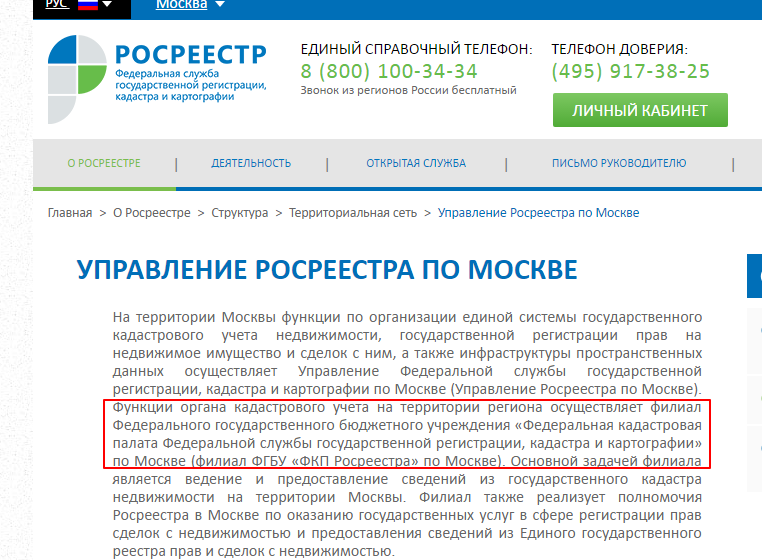 РУС Москва

РОСРЕЕСТР
Федеральная служба государственной регистрации, кадастра и картографии

ЕДИНЫЙ СПРАВОЧНЫЙ ТЕЛЕФОН:
8 (800) 100-34-34
Звонок из регионов России бесплатный

ТЕЛЕФОН ДОВЕРИЯ:
(495) 917-38-25

ЛИЧНЫЙ КАБИНЕТ

О РОСРЕЕСТРЕ | ДЕЯТЕЛЬНОСТЬ | ОТКРЫТАЯ СЛУЖБА | ПИСЬМО РУКОВОДИТЕЛЮ |

Главная > О Росреестре > Структура > Территориальная сеть > Управление Росреестра по Москве

УПРАВЛЕНИЕ РОСРЕЕСТРА ПО МОСКВЕ

На территории Москвы функции по организации единой системы государственного кадастрового учета недвижимости, государственной регистрации прав на недвижимое имущество и сделок с ним, а также инфраструктуры пространственных данных осуществляет Управление Федеральной службы государственной регистрации, кадастра и картографии по Москве (Управление Росреестра по Москве). Функции органа кадастрового учета на территории региона осуществляет филиал Федерального государственного бюджетного учреждения «Федеральная кадастровая палата Федеральной службы государственной регистрации, кадастра и картографии» по Москве (филиал ФГБУ «ФКП Росреестра» по Москве). Основной задачей филиала является ведение и предоставление сведений из государственного кадастра недвижимости на территории Москвы. Филиал также реализует полномочия Росреестра в Москве по оказанию государственных услуг в сфере регистрации прав сделок с недвижимостью и предоставления сведений из Единого государственного реестра прав и сделок с недвижимостью.